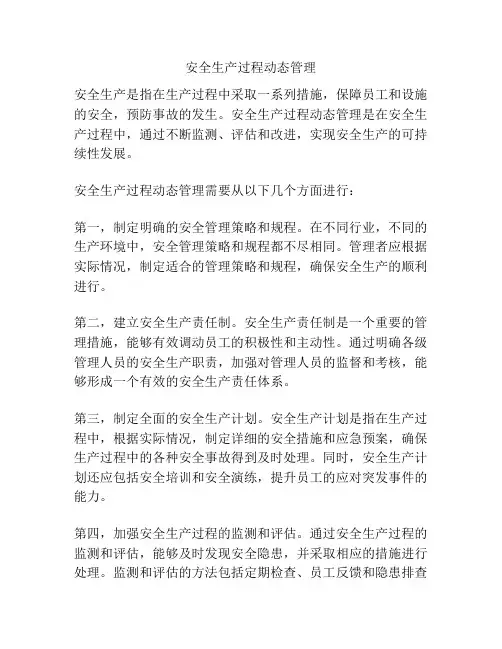 安全生产过程动态管理

安全生产是指在生产过程中采取一系列措施，保障员工和设施的安全，预防事故的发生。安全生产过程动态管理是在安全生产过程中，通过不断监测、评估和改进，实现安全生产的可持续性发展。

安全生产过程动态管理需要从以下几个方面进行：

第一，制定明确的安全管理策略和规程。在不同行业，不同的生产环境中，安全管理策略和规程都不尽相同。管理者应根据实际情况，制定适合的管理策略和规程，确保安全生产的顺利进行。

第二，建立安全生产责任制。安全生产责任制是一个重要的管理措施，能够有效调动员工的积极性和主动性。通过明确各级管理人员的安全生产职责，加强对管理人员的监督和考核，能够形成一个有效的安全生产责任体系。

第三，制定全面的安全生产计划。安全生产计划是指在生产过程中，根据实际情况，制定详细的安全措施和应急预案，确保生产过程中的各种安全事故得到及时处理。同时，安全生产计划还应包括安全培训和安全演练，提升员工的应对突发事件的能力。

第四，加强安全生产过程的监测和评估。通过安全生产过程的监测和评估，能够及时发现安全隐患，并采取相应的措施进行处理。监测和评估的方法包括定期检查、员工反馈和隐患排查